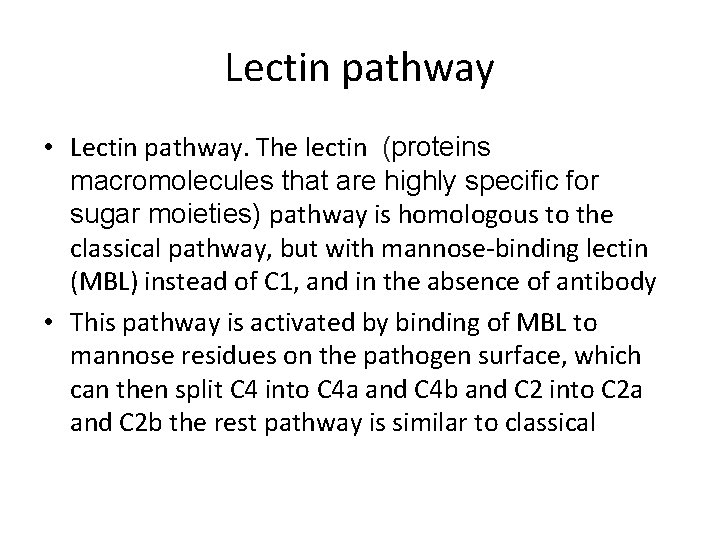 Lectin pathway

• Lectin pathway. The lectin (proteins macromolecules that are highly specific for sugar moieties) pathway is homologous to the classical pathway, but with mannose-binding lectin (MBL) instead of C1, and in the absence of antibody

• This pathway is activated by binding of MBL to mannose residues on the pathogen surface, which can then split C4 into C4a and C4b and C2 into C2a and C2b the rest pathway is similar to classical